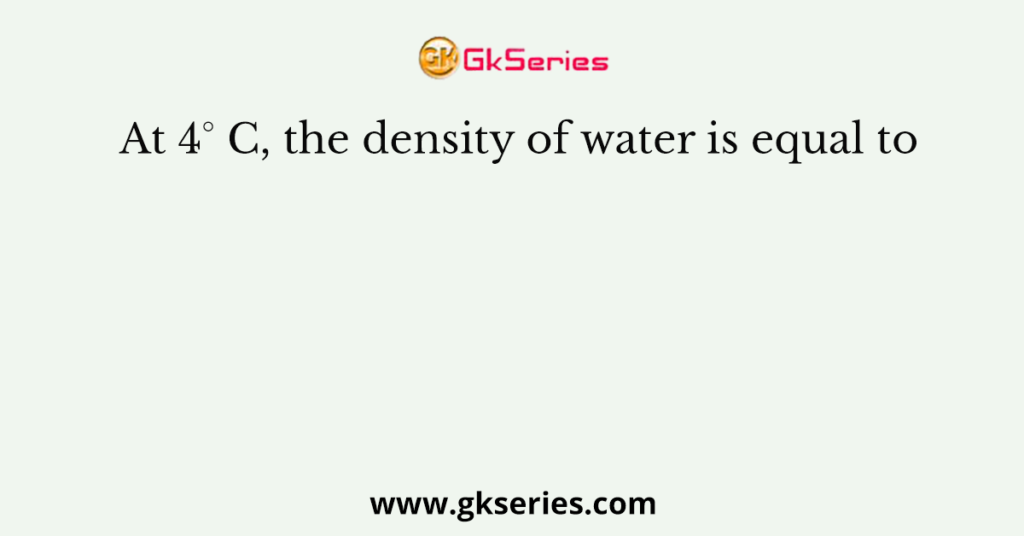 GK GkSeries

At 4° C, the density of water is equal to

www.gkseries.com